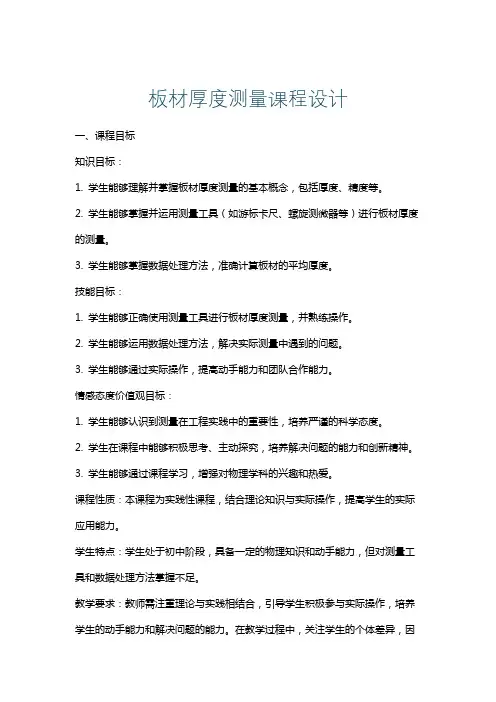 板材厚度测量课程设计

一、课程目标

知识目标：

1. 学生能够理解并掌握板材厚度测量的基本概念，包括厚度、精度等。

2. 学生能够掌握并运用测量工具（如游标卡尺、螺旋测微器等）进行板材厚度的测量。

3. 学生能够掌握数据处理方法，准确计算板材的平均厚度。

技能目标：

1. 学生能够正确使用测量工具进行板材厚度测量，并熟练操作。

2. 学生能够运用数据处理方法，解决实际测量中遇到的问题。

3. 学生能够通过实际操作，提高动手能力和团队合作能力。

情感态度价值观目标：

1. 学生能够认识到测量在工程实践中的重要性，培养严谨的科学态度。

2. 学生在课程中能够积极思考、主动探究，培养解决问题的能力和创新精神。

3. 学生能够通过课程学习，增强对物理学科的兴趣和热爱。

课程性质：本课程为实践性课程，结合理论知识与实际操作，提高学生的实际应用能力。

学生特点：学生处于初中阶段，具备一定的物理知识和动手能力，但对测量工具和数据处理方法掌握不足。

教学要求：教师需注重理论与实践相结合，引导学生积极参与实际操作，培养学生的动手能力和解决问题的能力。在教学过程中，关注学生的个体差异，因